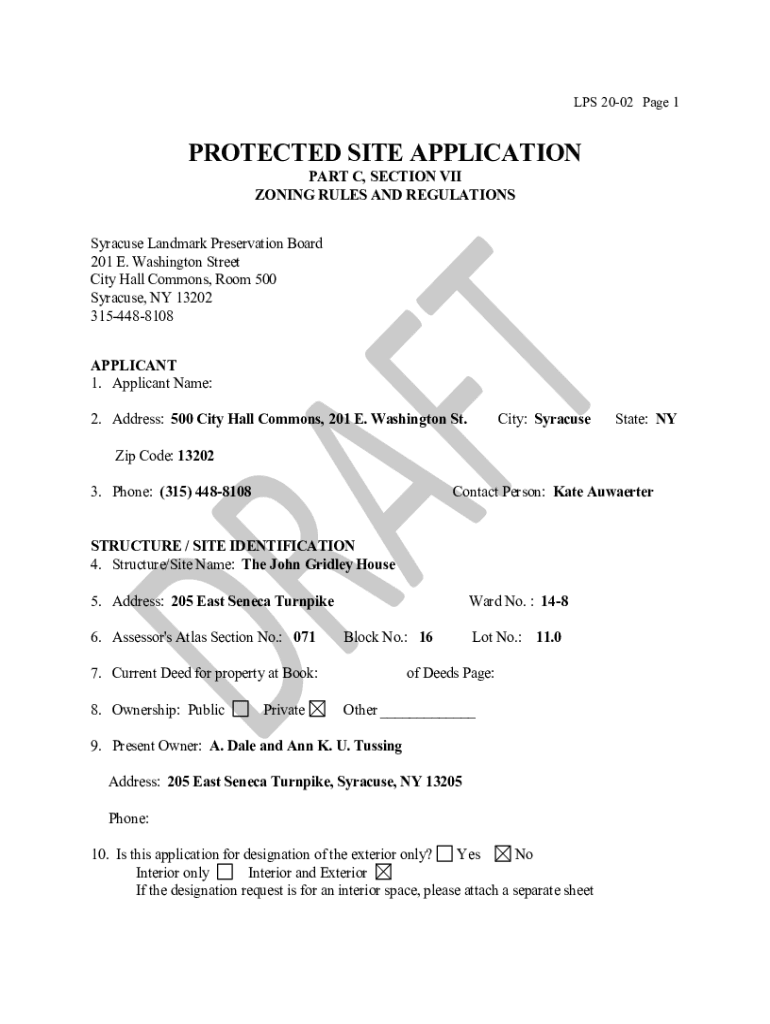 LPS 20-02 Page 1

PROTECTED SITE APPLICATION
PART C, SECTION VII
ZONING RULES AND REGULATIONS

Syracuse Landmark Preservation Board
201 E. Washington Street
City Hall Commons, Room 500
Syracuse, NY 13202
315-448-8108

DRAFT

APPLICANT
1. Applicant Name:

2. Address: 500 City Hall Commons, 201 E. Washington St. City: Syracuse State: NY

Zip Code: 13202

3. Phone: (315) 448-8108 Contact Person: Kate Auwaerter

STRUCTURE / SITE IDENTIFICATION
4. Structure/Site Name: The John Gridley House

5. Address: 205 East Seneca Turnpike Ward No. : 14-8

6. Assessor's Atlas Section No.: 071 Block No.: 16 Lot No.: 11.0

7. Current Deed for property at Book: of Deeds Page:

8. Ownership: Public ☐ Private ☒ Other _____________

9. Present Owner: A. Dale and Ann K. U. Tussing

Address: 205 East Seneca Turnpike, Syracuse, NY 13205

Phone:

10. Is this application for designation of the exterior only? ☐ Yes ☒ No
Interior only ☐ Interior and Exterior ☒
If the designation request is for an interior space, please attach a separate sheet